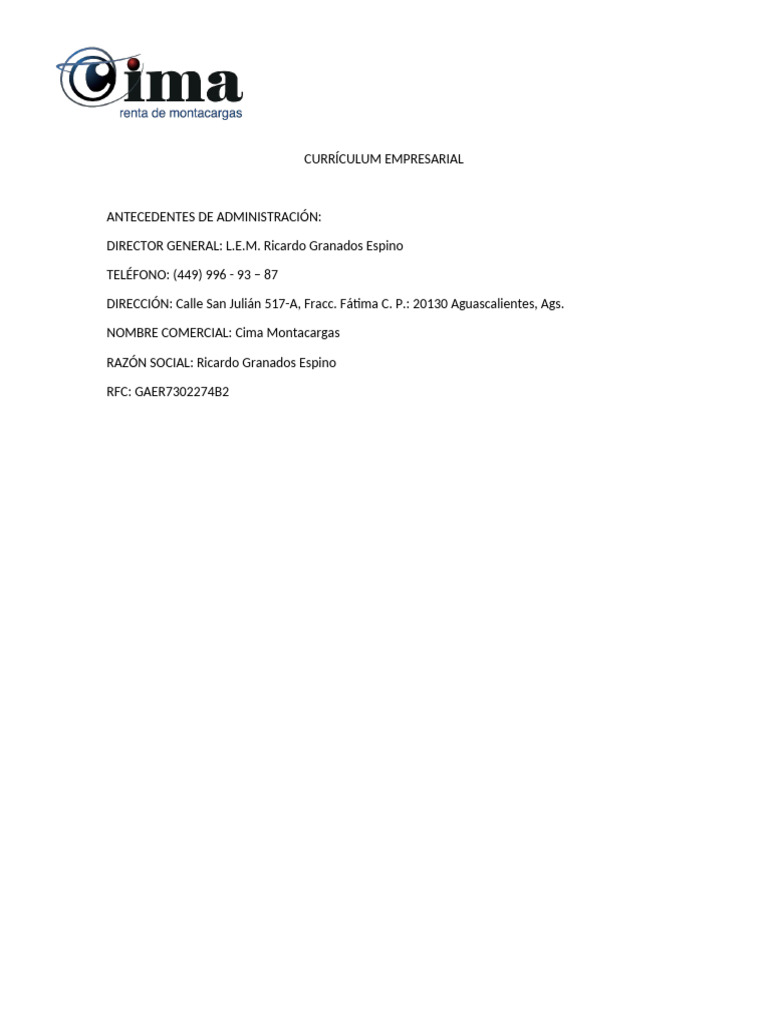 Cima
renta de montacargas

CURRÍCULUM EMPRESARIAL

ANTECEDENTES DE ADMINISTRACIÓN:

DIRECTOR GENERAL: L.E.M. Ricardo Granados Espino

TELÉFONO: (449) 996 - 93 – 87

DIRECCIÓN: Calle San Julián 517-A, Fracc. Fátima C. P.: 20130 Aguascalientes, Ags.

NOMBRE COMERCIAL: Cima Montacargas

RAZÓN SOCIAL: Ricardo Granados Espino

RFC: GAER7302274B2